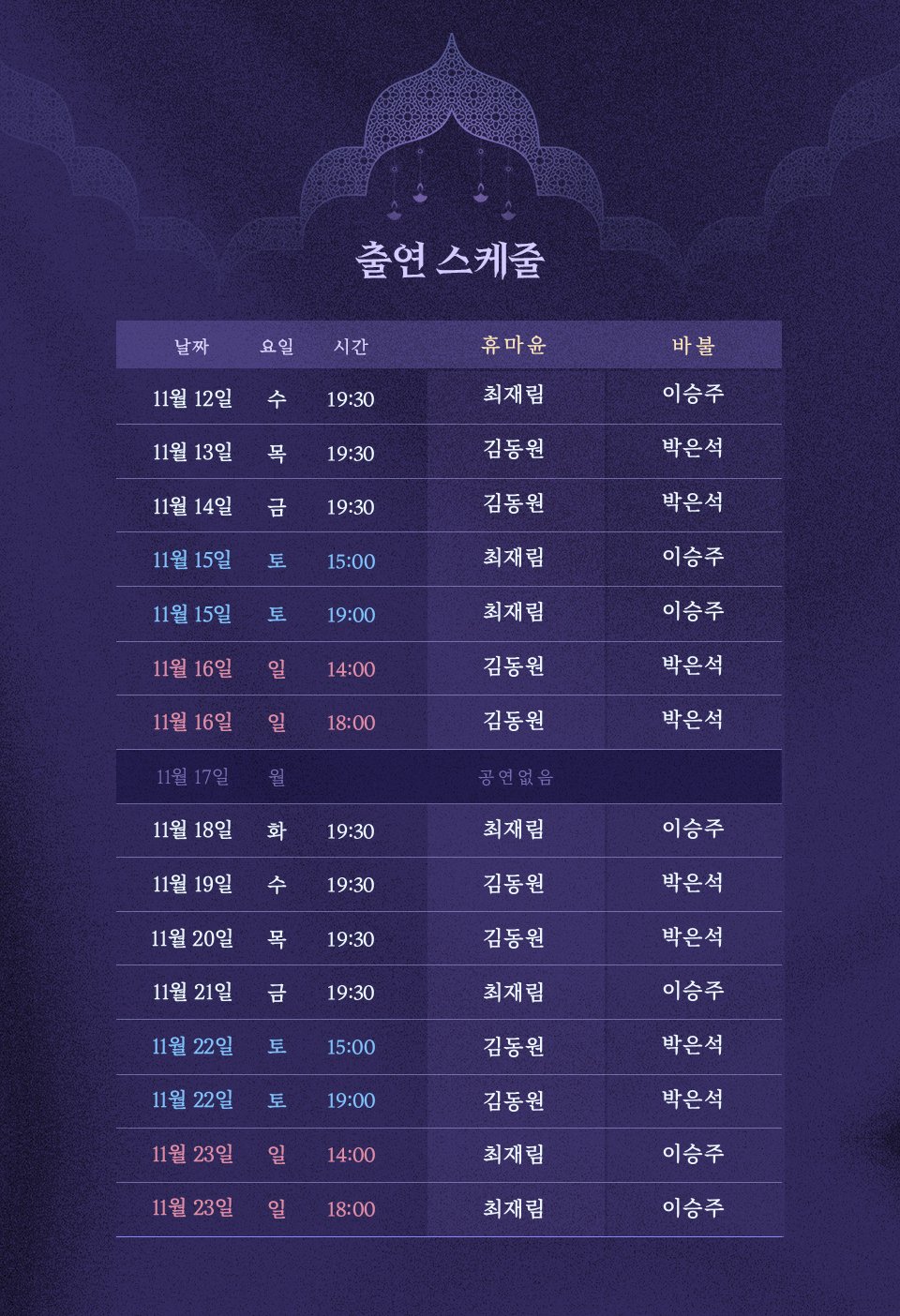 출연 스케줄

| 날짜 | 요일 | 시간 | 휴마윤 | 바불 |
|---|---|---|---|---|
| 11월 12일 | 수 | 19:30 | 최재림 | 이승주 |
| 11월 13일 | 목 | 19:30 | 김동원 | 박은석 |
| 11월 14일 | 금 | 19:30 | 김동원 | 박은석 |
| 11월 15일 | 토 | 15:00 | 최재림 | 이승주 |
| 11월 15일 | 토 | 19:00 | 최재림 | 이승주 |
| 11월 16일 | 일 | 14:00 | 김동원 | 박은석 |
| 11월 16일 | 일 | 18:00 | 김동원 | 박은석 |
| 11월 17일 | 월 | | 공연없음 | |
| 11월 18일 | 화 | 19:30 | 최재림 | 이승주 |
| 11월 19일 | 수 | 19:30 | 김동원 | 박은석 |
| 11월 20일 | 목 | 19:30 | 김동원 | 박은석 |
| 11월 21일 | 금 | 19:30 | 최재림 | 이승주 |
| 11월 22일 | 토 | 15:00 | 김동원 | 박은석 |
| 11월 22일 | 토 | 19:00 | 김동원 | 박은석 |
| 11월 23일 | 일 | 14:00 | 최재림 | 이승주 |
| 11월 23일 | 일 | 18:00 | 최재림 | 이승주 |